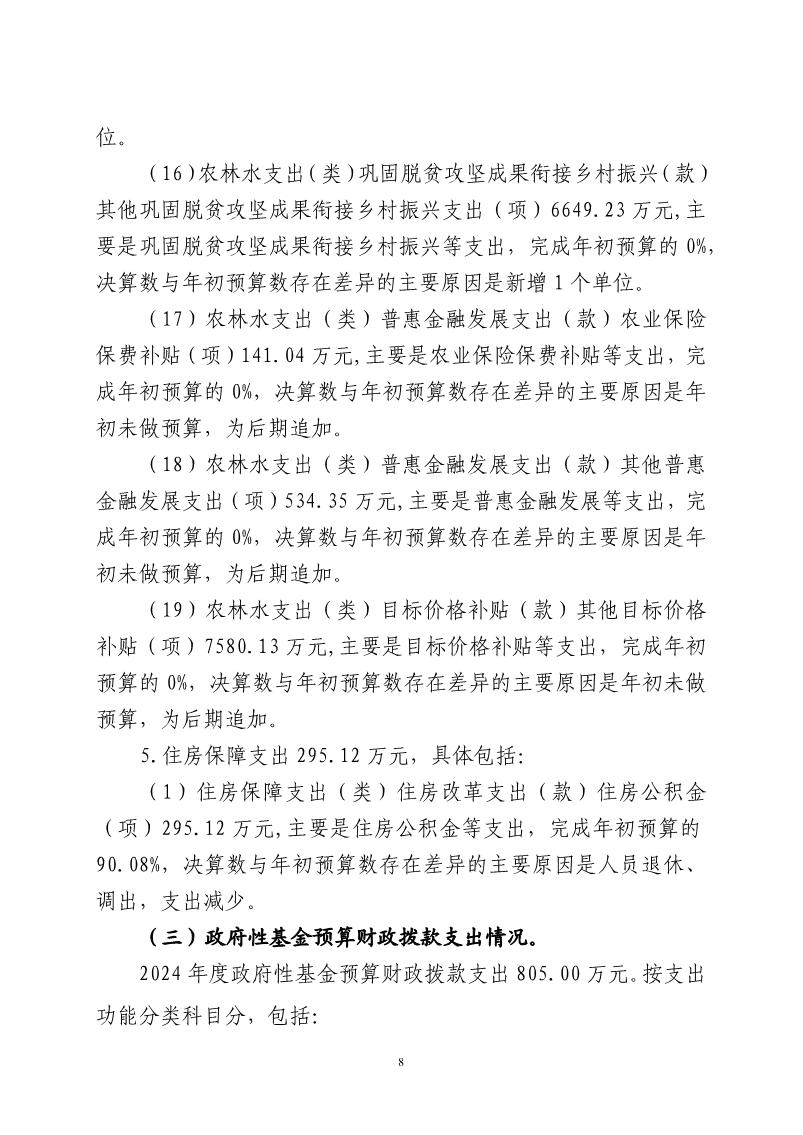 位。

（16）农林水支出（类）巩固脱贫攻坚成果衔接乡村振兴（款）其他巩固脱贫攻坚成果衔接乡村振兴支出（项）6649.23万元,主要是巩固脱贫攻坚成果衔接乡村振兴等支出，完成年初预算的0%，决算数与年初预算数存在差异的主要原因是新增1个单位。

（17）农林水支出（类）普惠金融发展支出（款）农业保险保费补贴（项）141.04万元,主要是农业保险保费补贴等支出，完成年初预算的0%，决算数与年初预算数存在差异的主要原因是年初未做预算，为后期追加。

（18）农林水支出（类）普惠金融发展支出（款）其他普惠金融发展支出（项）534.35万元,主要是普惠金融发展等支出，完成年初预算的0%，决算数与年初预算数存在差异的主要原因是年初未做预算，为后期追加。

（19）农林水支出（类）目标价格补贴（款）其他目标价格补贴（项）7580.13万元,主要是目标价格补贴等支出，完成年初预算的0%，决算数与年初预算数存在差异的主要原因是年初未做预算，为后期追加。

5.住房保障支出295.12万元，具体包括:

（1）住房保障支出（类）住房改革支出（款）住房公积金（项）295.12万元,主要是住房公积金等支出，完成年初预算的90.08%，决算数与年初预算数存在差异的主要原因是人员退休、调出，支出减少。

（三）政府性基金预算财政拨款支出情况。

2024年度政府性基金预算财政拨款支出805.00万元。按支出功能分类科目分，包括:

8